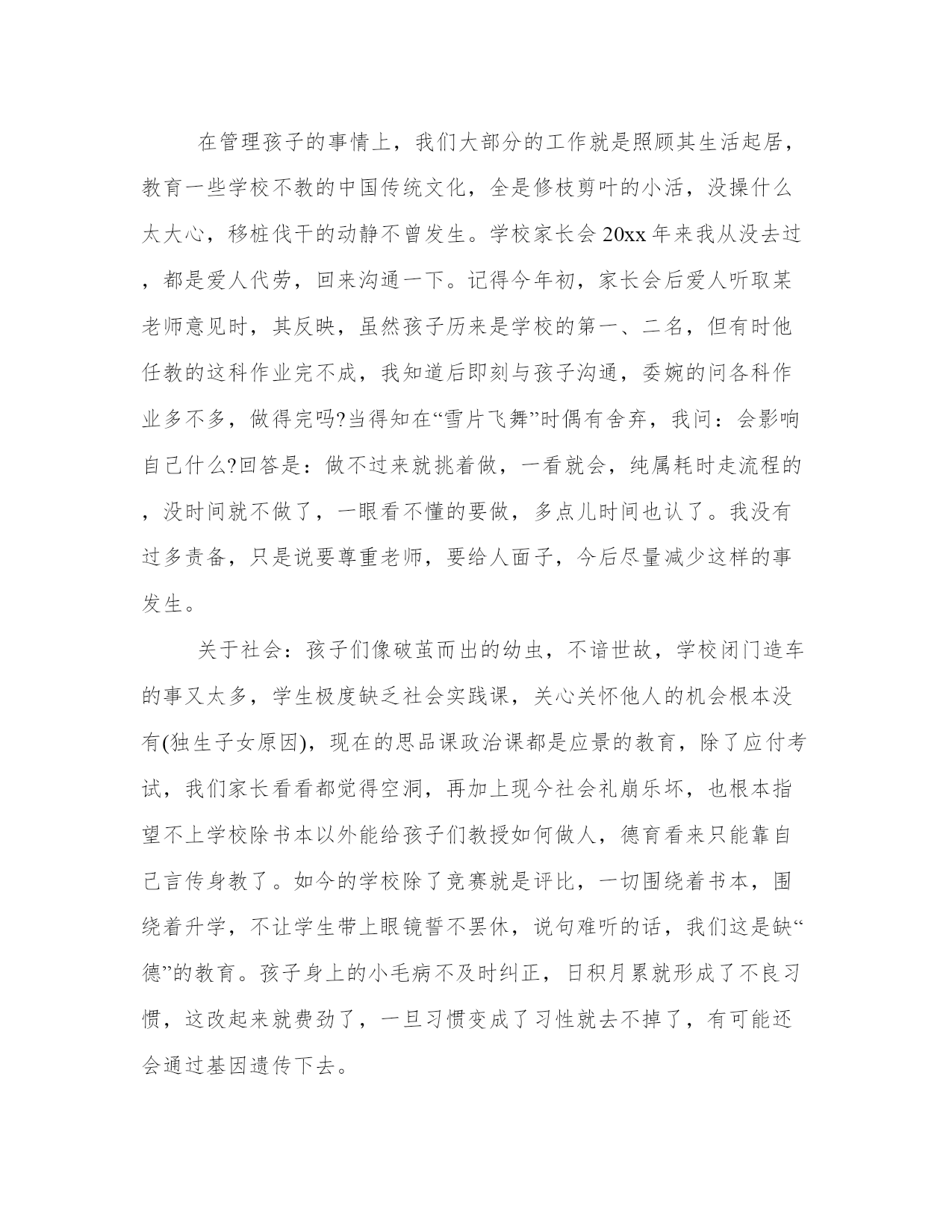 在管理孩子的事情上，我们大部分的工作就是照顾其生活起居，教育一些学校不教的中国传统文化，全是修枝剪叶的小活，没操什么太大心，移桩伐干的动静不曾发生。学校家长会20xx年来我从没去过，都是爱人代劳，回来沟通一下。记得今年初，家长会后爱人听取某老师意见时，其反映，虽然孩子历来是学校的第一、二名，但有时他任教的这科作业完不成，我知道后即刻与孩子沟通，委婉的问各科作业多不多，做得完吗?当得知在“雪片飞舞”时偶有舍弃，我问：会影响自己什么?回答是：做不过来就挑着做，一看就会，纯属耗时走流程的，没时间就不做了，一眼看不懂的要做，多点儿时间也认了。我没有过多责备，只是说要尊重老师，要给人面子，今后尽量减少这样的事发生。

关于社会：孩子们像破茧而出的幼虫，不谙世故，学校闭门造车的事又太多，学生极度缺乏社会实践课，关心关怀他人的机会根本没有(独生子女原因)，现在的思品课政治课都是应景的教育，除了应付考试，我们家长看看都觉得空洞，再加上现今社会礼崩乐坏，也根本指望不上学校除书本以外能给孩子们教授如何做人，德育看来只能靠自己言传身教了。如今的学校除了竞赛就是评比，一切围绕着书本，围绕着升学，不让学生带上眼镜誓不罢休，说句难听的话，我们这是缺“德”的教育。孩子身上的小毛病不及时纠正，日积月累就形成了不良习惯，这改起来就费劲了，一旦习惯变成了习性就去不掉了，有可能还会通过基因遗传下去。